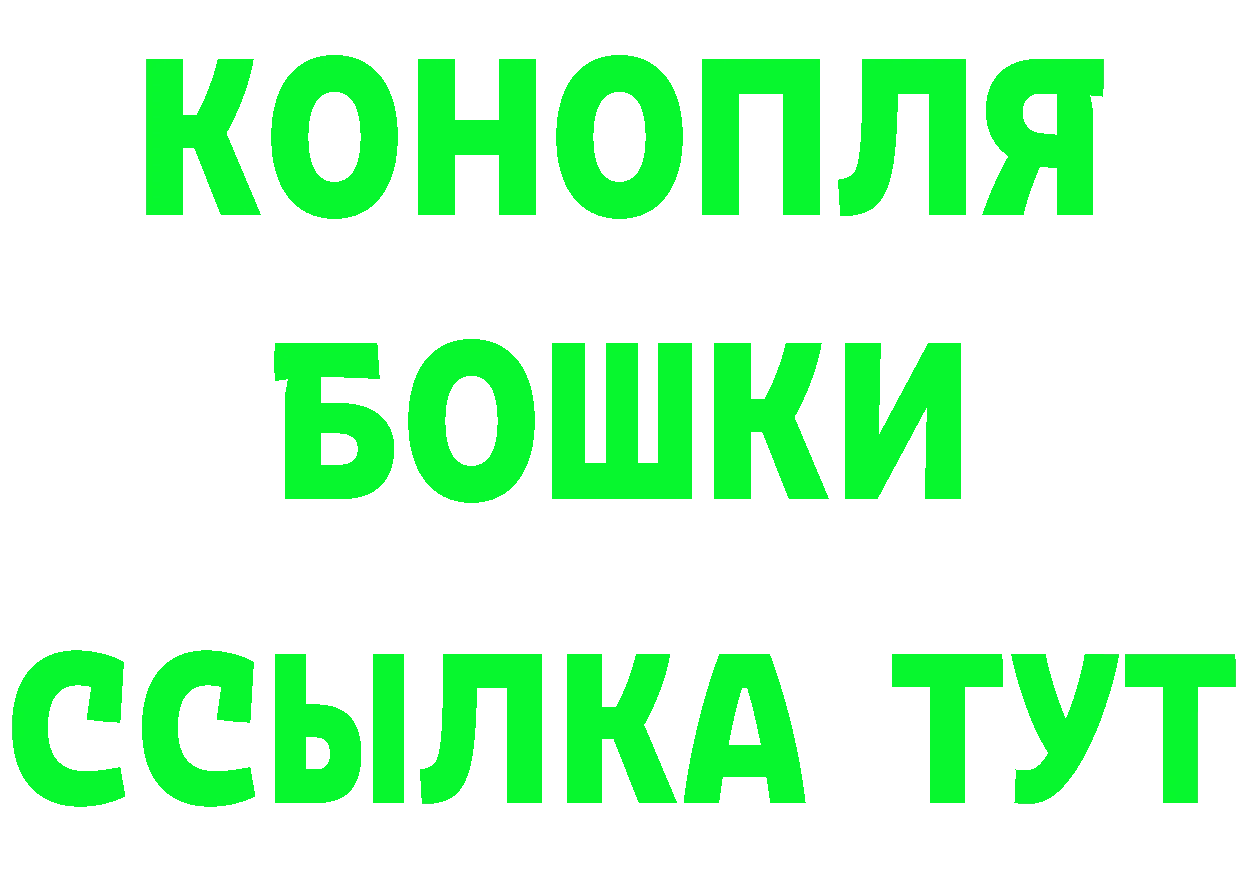 КОНОПЛЯ
БОШКИ
ССЫЛКА ТУТ